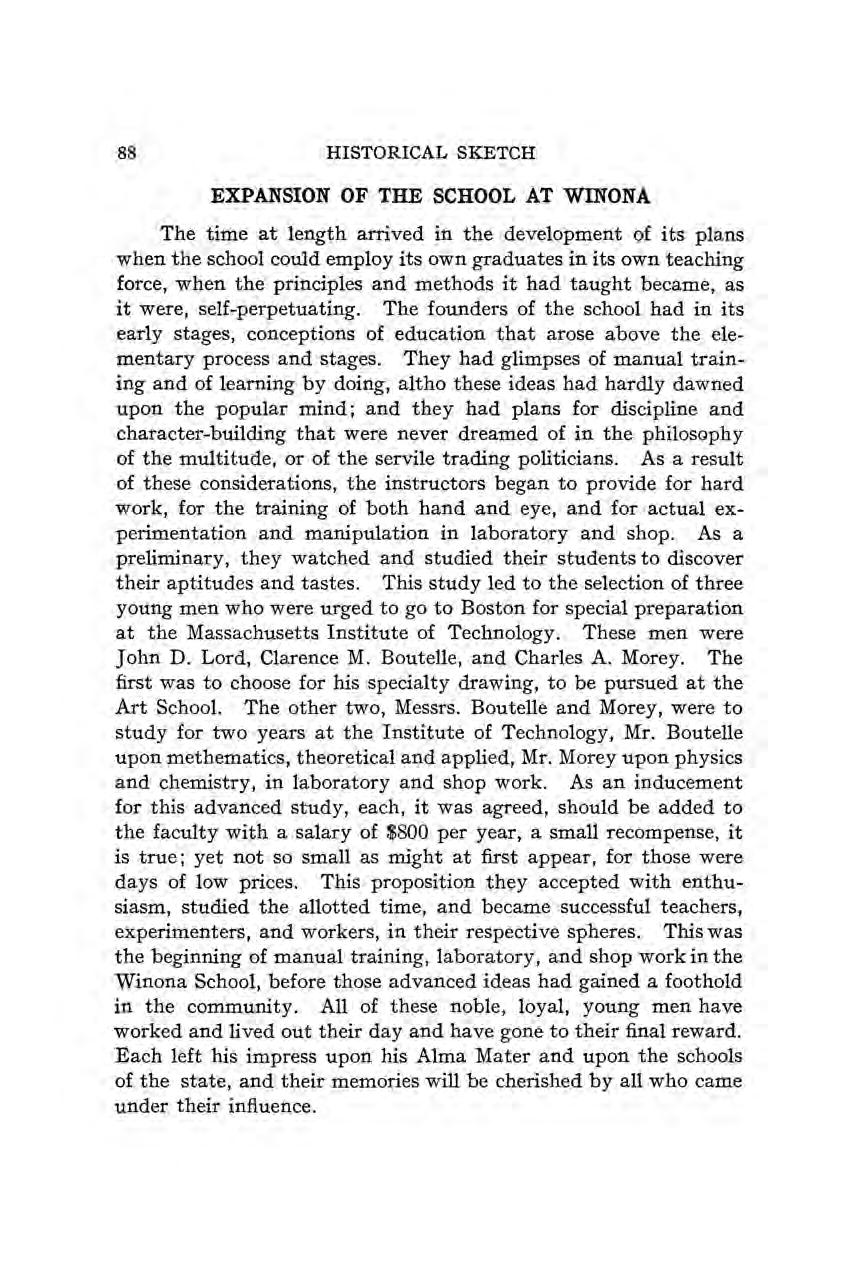 88 HISTORICAL SKETCH

EXPANSION OF THE SCHOOL AT WINONA

The time at length arrived in the development of its plans when the school could employ its own graduates in its own teaching force, when the principles and methods it had taught became, as it were, self-perpetuating. The founders of the school had in its early stages, conceptions of education that arose above the elementary process and stages. They had glimpses of manual training and of learning by doing, altho these ideas had hardly dawned upon the popular mind; and they had plans for discipline and character-building that were never dreamed of in the philosophy of the multitude, or of the servile trading politicians. As a result of these considerations, the instructors began to provide for hard work, for the training of both hand and eye, and for actual experimentation and manipulation in laboratory and shop. As a preliminary, they watched and studied their students to discover their aptitudes and tastes. This study led to the selection of three young men who were urged to go to Boston for special preparation at the Massachusetts Institute of Technology. These men were John D. Lord, Clarence M. Boutelle, and Charles A. Morey. The first was to choose for his specialty drawing, to be pursued at the Art School. The other two, Messrs. Boutelle and Morey, were to study for two years at the Institute of Technology, Mr. Boutelle upon methematics, theoretical and applied, Mr. Morey upon physics and chemistry, in laboratory and shop work. As an inducement for this advanced study, each, it was agreed, should be added to the faculty with a salary of $800 per year, a small recompense, it is true; yet not so small as might at first appear, for those were days of low prices. This proposition they accepted with enthusiasm, studied the allotted time, and became successful teachers, experimenters, and workers, in their respective spheres. This was the beginning of manual training, laboratory, and shop work in the Winona School, before those advanced ideas had gained a foothold in the community. All of these noble, loyal, young men have worked and lived out their day and have gone to their final reward. Each left his impress upon his Alma Mater and upon the schools of the state, and their memories will be cherished by all who came under their influence.